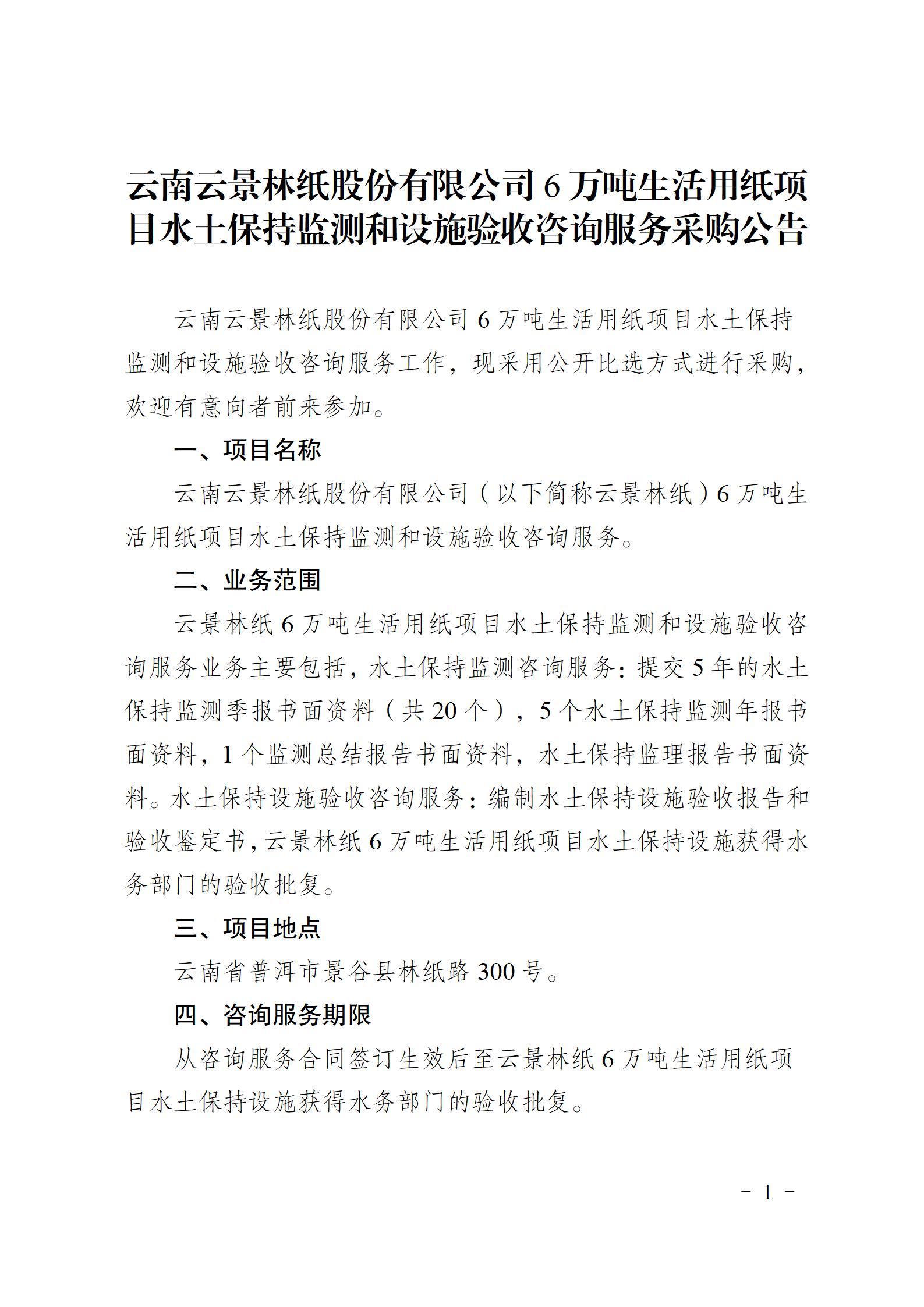 云南云景林纸股份有限公司6万吨生活用纸项目水土保持监测和设施验收咨询服务采购公告

云南云景林纸股份有限公司6万吨生活用纸项目水土保持监测和设施验收咨询服务工作，现采用公开比选方式进行采购，欢迎有意向者前来参加。

一、项目名称

云南云景林纸股份有限公司（以下简称云景林纸）6万吨生活用纸项目水土保持监测和设施验收咨询服务。

二、业务范围

云景林纸6万吨生活用纸项目水土保持监测和设施验收咨询服务业务主要包括，水土保持监测咨询服务：提交5年的水土保持监测季报书面资料（共20个），5个水土保持监测年报书面资料，1个监测总结报告书面资料，水土保持监理报告书面资料。水土保持设施验收咨询服务：编制水土保持设施验收报告和验收鉴定书，云景林纸6万吨生活用纸项目水土保持设施获得水务部门的验收批复。

三、项目地点

云南省普洱市景谷县林纸路300号。

四、咨询服务期限

从咨询服务合同签订生效后至云景林纸6万吨生活用纸项目水土保持设施获得水务部门的验收批复。

－ 1 －